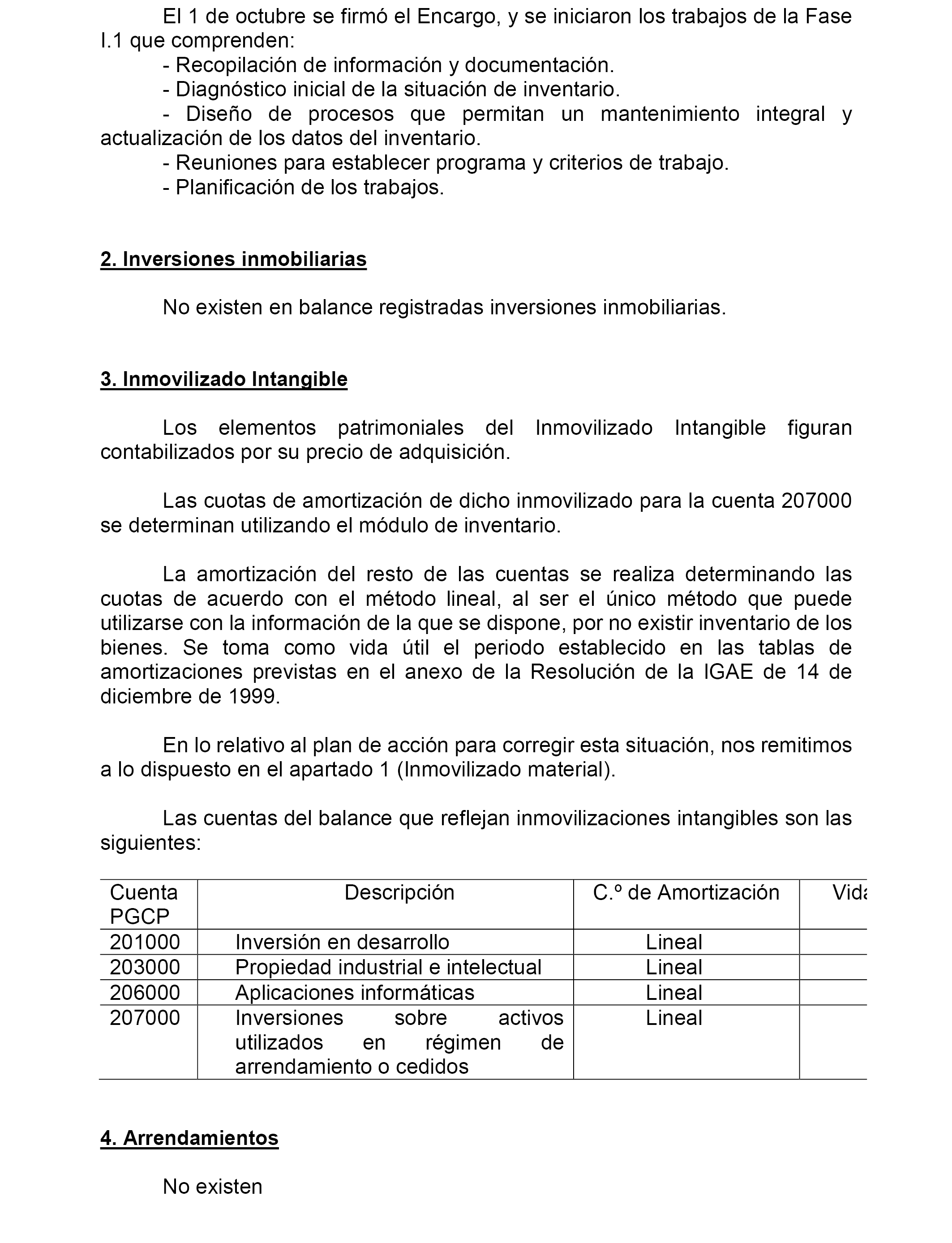 El 1 de octubre se firmó el Encargo, y se iniciaron los trabajos de la Fase I.1 que comprenden:

- Recopilación de información y documentación.
- Diagnóstico inicial de la situación de inventario.
- Diseño de procesos que permitan un mantenimiento integral y actualización de los datos del inventario.
- Reuniones para establecer programa y criterios de trabajo.
- Planificación de los trabajos.

2. Inversiones inmobiliarias

No existen en balance registradas inversiones inmobiliarias.

3. Inmovilizado Intangible

Los elementos patrimoniales del Inmovilizado Intangible figuran contabilizados por su precio de adquisición.

Las cuotas de amortización de dicho inmovilizado para la cuenta 207000 se determinan utilizando el módulo de inventario.

La amortización del resto de las cuentas se realiza determinando las cuotas de acuerdo con el método lineal, al ser el único método que puede utilizarse con la información de la que se dispone, por no existir inventario de los bienes. Se toma como vida útil el periodo establecido en las tablas de amortizaciones previstas en el anexo de la Resolución de la IGAE de 14 de diciembre de 1999.

En lo relativo al plan de acción para corregir esta situación, nos remitimos a lo dispuesto en el apartado 1 (Inmovilizado material).

Las cuentas del balance que reflejan inmovilizaciones intangibles son las siguientes:

| Cuenta PGCP | Descripción | C.º de Amortización | Vida |
|---|---|---|---|
| 201000 | Inversión en desarrollo | Lineal | |
| 203000 | Propiedad industrial e intelectual | Lineal | |
| 206000 | Aplicaciones informáticas | Lineal | |
| 207000 | Inversiones sobre activos utilizados en régimen de arrendamiento o cedidos | Lineal | |

4. Arrendamientos

No existen